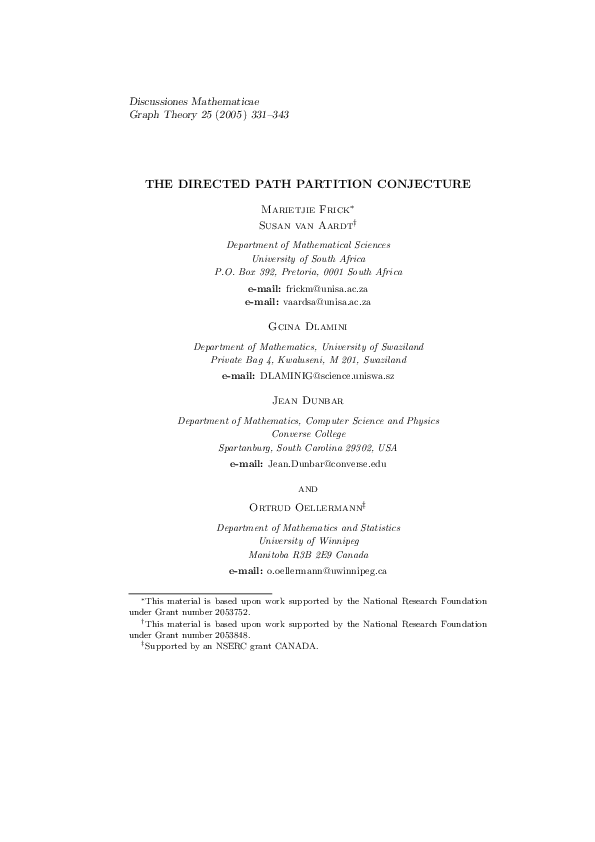 Discussiones Mathematicae
Graph Theory 25 (2005) 331–343

THE DIRECTED PATH PARTITION CONJECTURE

Marietjie Frick*
Susan van Aardt†

Department of Mathematical Sciences
University of South Africa
P.O. Box 392, Pretoria, 0001 South Africa

e-mail: frickm@unisa.ac.za
e-mail: vaardsa@unisa.ac.za

Gcina Dlamini

Department of Mathematics, University of Swaziland
Private Bag 4, Kwaluseni, M 201, Swaziland

e-mail: DLAMINIG@science.uniswa.sz

Jean Dunbar

Department of Mathematics, Computer Science and Physics
Converse College
Spartanburg, South Carolina 29302, USA

e-mail: Jean.Dunbar@converse.edu

and

Ortrud Oellermann‡

Department of Mathematics and Statistics
University of Winnipeg
Manitoba R3B 2E9 Canada

e-mail: o.oellermann@uwinnipeg.ca

*This material is based upon work supported by the National Research Foundation under Grant number 2053752.
†This material is based upon work supported by the National Research Foundation under Grant number 2053848.
‡Supported by an NSERC grant CANADA.